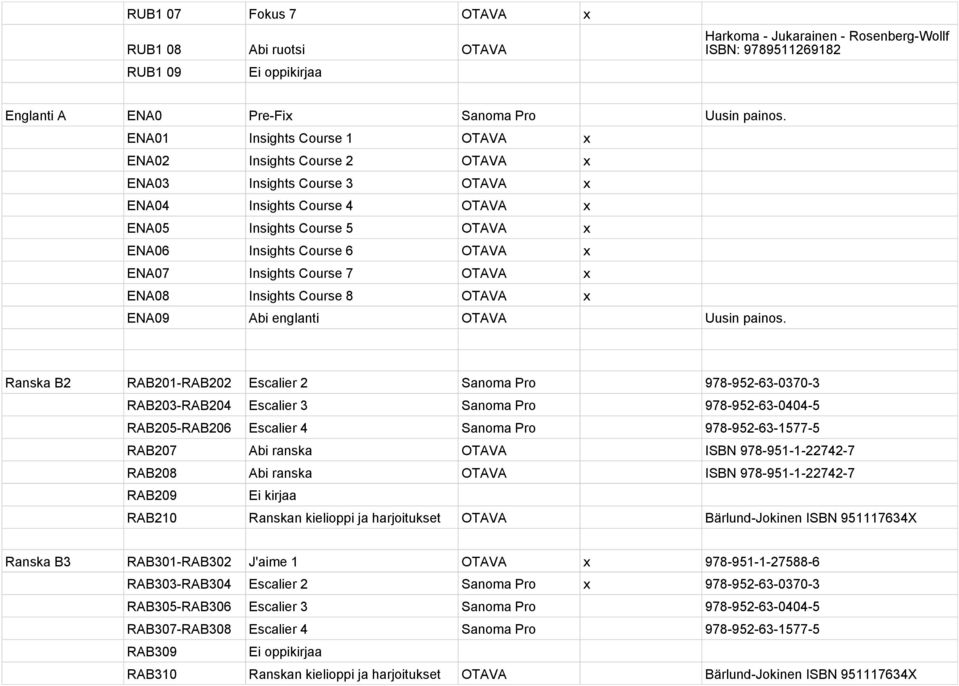 |  |  |  |  |  |  |
|---|---|---|---|---|---|
|  | RUB1 07 | Fokus 7 | OTAVA | x |  |
|  | RUB1 08 | Abi ruotsi | OTAVA |  | Harkoma - Jukarainen - Rosenberg-Wolff ISBN: 9789511269182 |
|  | RUB1 09 | Ei oppikirjaa |  |  |  |
|  |  |  |  |  |  |
| Englanti A | ENA0 | Pre-Fix | Sanoma Pro |  | Uusin painos. |
|  | ENA01 | Insights Course 1 | OTAVA | x |  |
|  | ENA02 | Insights Course 2 | OTAVA | x |  |
|  | ENA03 | Insights Course 3 | OTAVA | x |  |
|  | ENA04 | Insights Course 4 | OTAVA | x |  |
|  | ENA05 | Insights Course 5 | OTAVA | x |  |
|  | ENA06 | Insights Course 6 | OTAVA | x |  |
|  | ENA07 | Insights Course 7 | OTAVA | x |  |
|  | ENA08 | Insights Course 8 | OTAVA | x |  |
|  | ENA09 | Abi englanti | OTAVA |  | Uusin painos. |
|  |  |  |  |  |  |
|  |  |  |  |  |  |
| Ranska B2 | RAB201-RAB202 | Escalier 2 | Sanoma Pro |  | 978-952-63-0370-3 |
|  | RAB203-RAB204 | Escalier 3 | Sanoma Pro |  | 978-952-63-0404-5 |
|  | RAB205-RAB206 | Escalier 4 | Sanoma Pro |  | 978-952-63-1577-5 |
|  | RAB207 | Abi ranska | OTAVA |  | ISBN 978-951-1-22742-7 |
|  | RAB208 | Abi ranska | OTAVA |  | ISBN 978-951-1-22742-7 |
|  | RAB209 | Ei kirjaa |  |  |  |
|  | RAB210 | Ranskan kielioppi ja harjoitukset | OTAVA |  | Bärlund-Jokinen ISBN 951117634X |
|  |  |  |  |  |  |
| Ranska B3 | RAB301-RAB302 | J'aime 1 | OTAVA | x | 978-951-1-27588-6 |
|  | RAB303-RAB304 | Escalier 2 | Sanoma Pro | x | 978-952-63-0370-3 |
|  | RAB305-RAB306 | Escalier 3 | Sanoma Pro |  | 978-952-63-0404-5 |
|  | RAB307-RAB308 | Escalier 4 | Sanoma Pro |  | 978-952-63-1577-5 |
|  | RAB309 | Ei oppikirjaa |  |  |  |
|  | RAB310 | Ranskan kielioppi ja harjoitukset | OTAVA |  | Bärlund-Jokinen ISBN 951117634X |